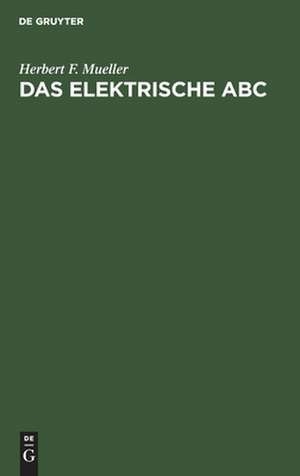 DE GRUYTER

Herbert F. Mueller

DAS ELEKTRISCHE ABC

DE
G